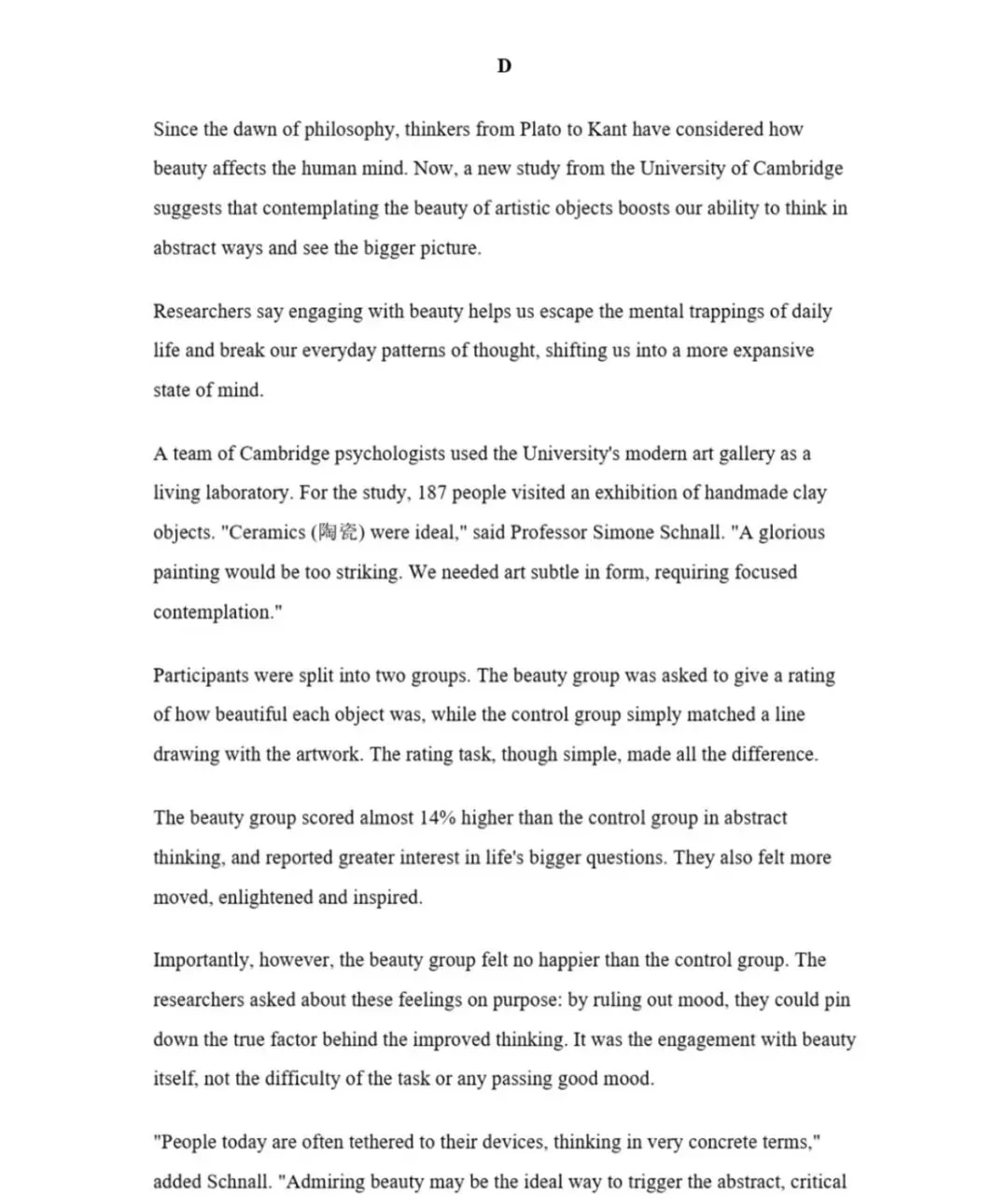 D

Since the dawn of philosophy, thinkers from Plato to Kant have considered how beauty affects the human mind. Now, a new study from the University of Cambridge suggests that contemplating the beauty of artistic objects boosts our ability to think in abstract ways and see the bigger picture.

Researchers say engaging with beauty helps us escape the mental trappings of daily life and break our everyday patterns of thought, shifting us into a more expansive state of mind.

A team of Cambridge psychologists used the University's modern art gallery as a living laboratory. For the study, 187 people visited an exhibition of handmade clay objects. "Ceramics (陶瓷) were ideal," said Professor Simone Schnall. "A glorious painting would be too striking. We needed art subtle in form, requiring focused contemplation."

Participants were split into two groups. The beauty group was asked to give a rating of how beautiful each object was, while the control group simply matched a line drawing with the artwork. The rating task, though simple, made all the difference.

The beauty group scored almost 14% higher than the control group in abstract thinking, and reported greater interest in life's bigger questions. They also felt more moved, enlightened and inspired.

Importantly, however, the beauty group felt no happier than the control group. The researchers asked about these feelings on purpose: by ruling out mood, they could pin down the true factor behind the improved thinking. It was the engagement with beauty itself, not the difficulty of the task or any passing good mood.

"People today are often tethered to their devices, thinking in very concrete terms," added Schnall. "Admiring beauty may be the ideal way to trigger the abstract, critical